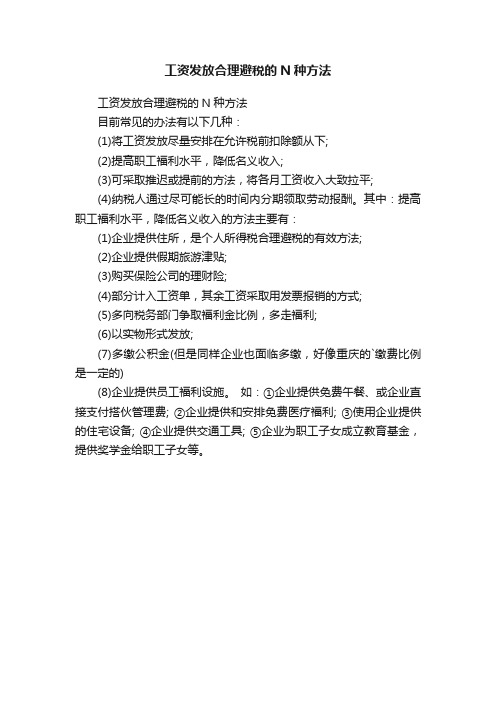 工资发放合理避税的 N 种方法

工资发放合理避税的 N 种方法

目前常见的办法有以下几种：

(1)将工资发放尽量安排在允许税前扣除额从下;

(2)提高职工福利水平，降低名义收入;

(3)可采取推迟或提前的方法，将各月工资收入大致拉平;

(4)纳税人通过尽可能长的时间内分期领取劳动报酬。其中：提高职工福利水平，降低名义收入的方法主要有：

(1)企业提供住所，是个人所得税合理避税的有效方法;

(2)企业提供假期旅游津贴;

(3)购买保险公司的理财险;

(4)部分计入工资单，其余工资采取用发票报销的方式;

(5)多向税务部门争取福利金比例，多走福利;

(6)以实物形式发放;

(7)多缴公积金(但是同样企业也面临多缴，好像重庆的`缴费比例是一定的)

(8)企业提供员工福利设施。 如：①企业提供免费午餐、或企业直接支付搭伙管理费; ②企业提供和安排免费医疗福利; ③使用企业提供的住宅设备; ④企业提供交通工具; ⑤企业为职工子女成立教育基金，提供奖学金给职工子女等。